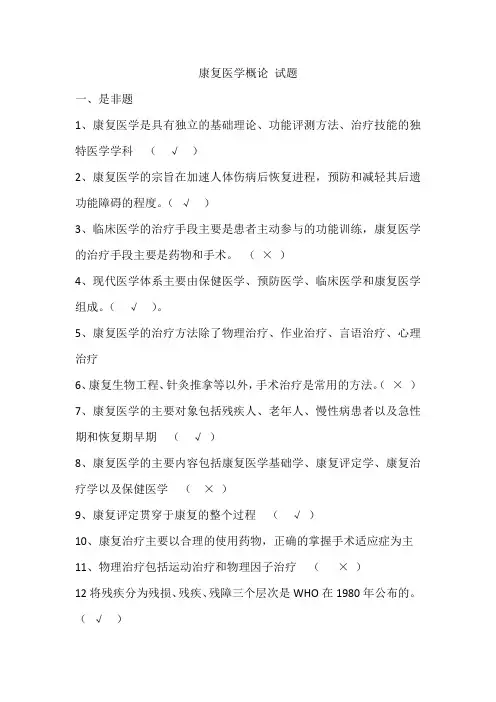 康复医学概论 试题

一、是非题

1、康复医学是具有独立的基础理论、功能评测方法、治疗技能的独特医学学科 （ √ ）

2、康复医学的宗旨在加速人体伤病后恢复进程，预防和减轻其后遗功能障碍的程度。（ √ ）

3、临床医学的治疗手段主要是患者主动参与的功能训练，康复医学的治疗手段主要是药物和手术。 （ × ）

4、现代医学体系主要由保健医学、预防医学、临床医学和康复医学组成。（ √ ）。

5、康复医学的治疗方法除了物理治疗、作业治疗、言语治疗、心理治疗

6、康复生物工程、针灸推拿等以外，手术治疗是常用的方法。（ × ）

7、康复医学的主要对象包括残疾人、老年人、慢性病患者以及急性期和恢复期早期 （ √ ）

8、康复医学的主要内容包括康复医学基础学、康复评定学、康复治疗学以及保健医学 （ × ）

9、康复评定贯穿于康复的整个过程 （ √ ）

10、康复治疗主要以合理的使用药物，正确的掌握手术适应症为主

11、物理治疗包括运动治疗和物理因子治疗 （ × ）

12 将残疾分为残损、残疾、残障三个层次是 WHO 在 1980 年公布的。（ √ ）